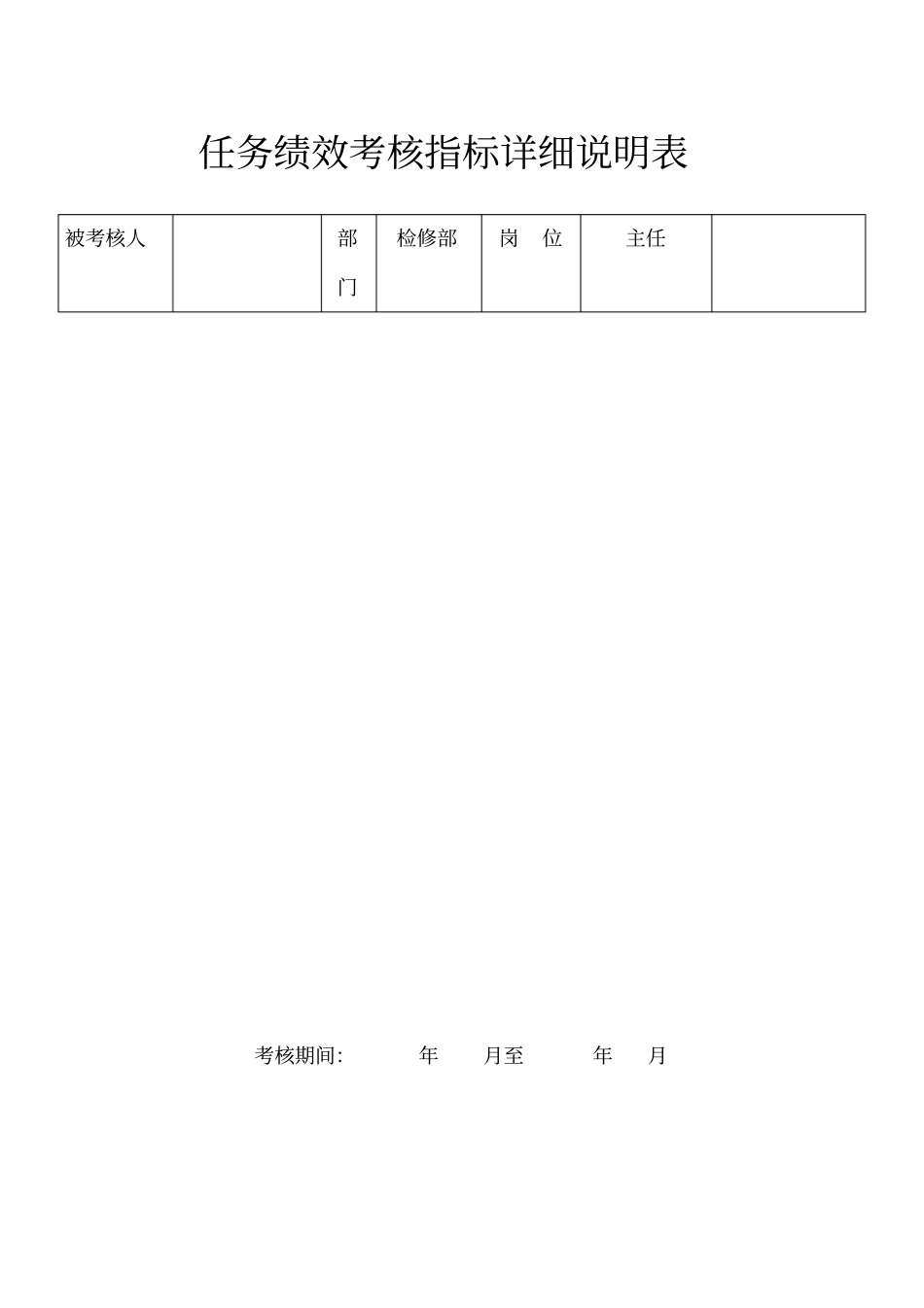 任务绩效考核指标详细说明表

| 被考核人 |  | 部门 | 检修部 | 岗　位 | 主任 |  |
|---|---|---|---|---|---|---|

考核期间:　　　　年　　月至　　　年　　月